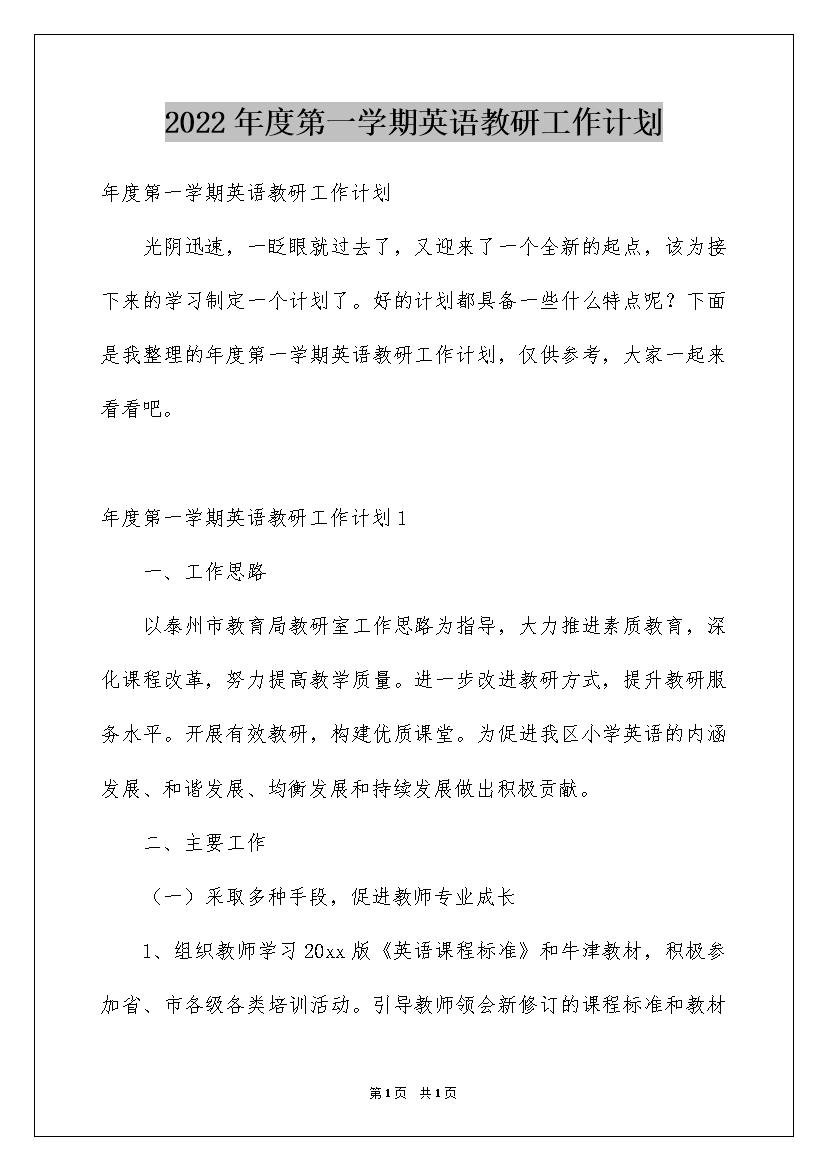 2022年度第一学期英语教研工作计划

年度第一学期英语教研工作计划

光阴迅速，一眨眼就过去了，又迎来了一个全新的起点，该为接下来的学习制定一个计划了。好的计划都具备一些什么特点呢？下面是我整理的年度第一学期英语教研工作计划，仅供参考，大家一起来看看吧。

年度第一学期英语教研工作计划1

一、工作思路

以泰州市教育局教研室工作思路为指导，大力推进素质教育，深化课程改革，努力提高教学质量。进一步改进教研方式，提升教研服务水平。开展有效教研，构建优质课堂。为促进我区小学英语的内涵发展、和谐发展、均衡发展和持续发展做出积极贡献。

二、主要工作

（一）采取多种手段，促进教师专业成长

1、组织教师学习20xx版《英语课程标准》和牛津教材，积极参加省、市各级各类培训活动。引导教师领会新修订的课程标准和教材

第1页 共1页